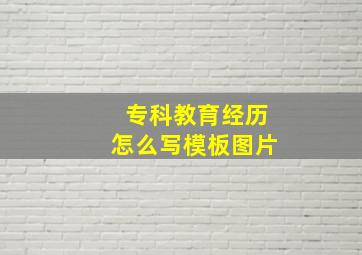 专科教育经历
怎么写模板图片